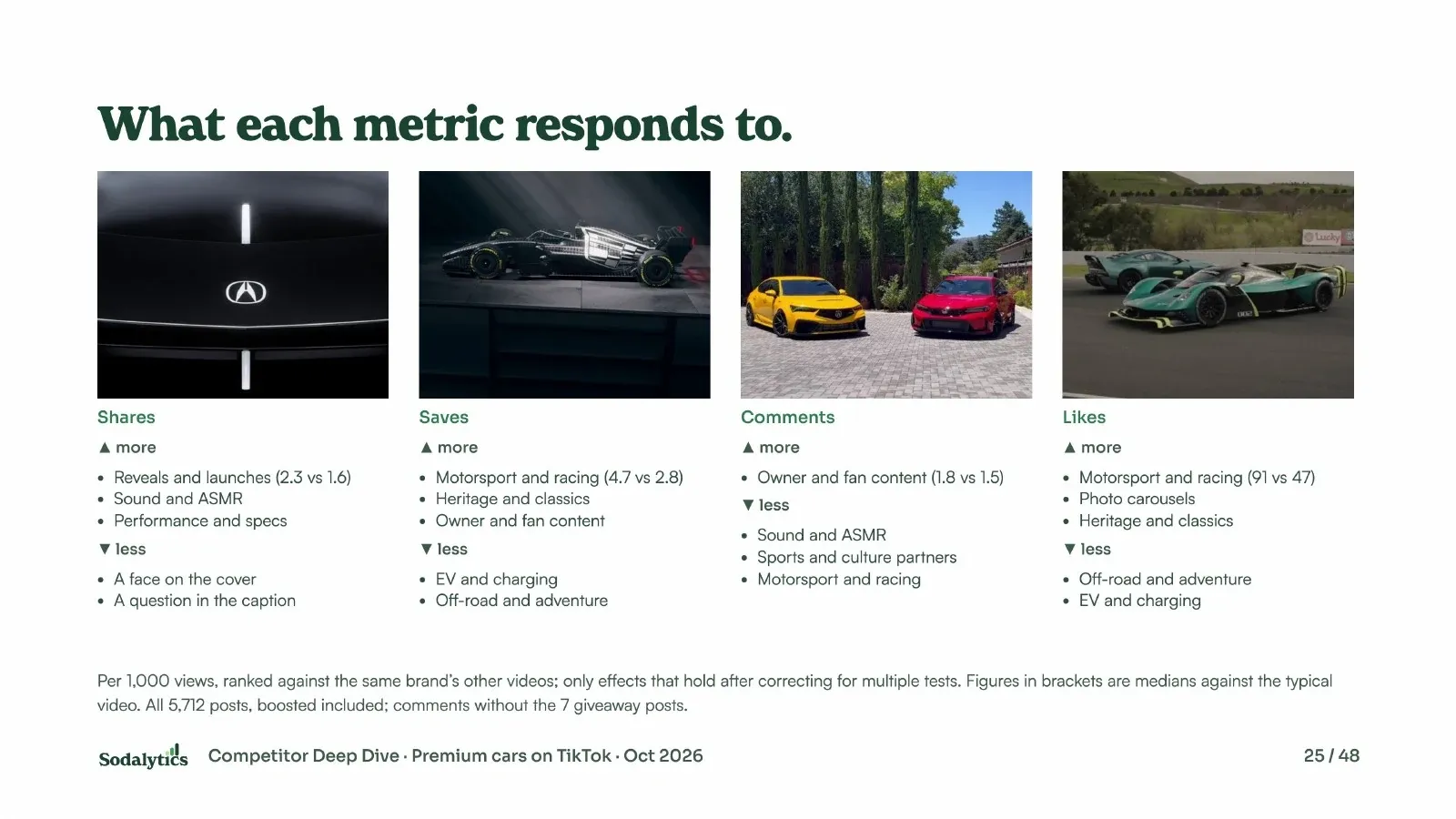 What each metric responds to.

Shares

▲ more

• Reveals and launches (2.3 vs 1.6)
• Sound and ASMR
• Performance and specs

▼ less

• A face on the cover
• A question in the caption

Saves

▲ more

• Motorsport and racing (4.7 vs 2.8)
• Heritage and classics
• Owner and fan content

▼ less

• EV and charging
• Off-road and adventure

Comments

▲ more

• Owner and fan content (1.8 vs 1.5)

▼ less

• Sound and ASMR
• Sports and culture partners
• Motorsport and racing

Likes

▲ more

• Motorsport and racing (91 vs 47)
• Photo carousels
• Heritage and classics

▼ less

• Off-road and adventure
• EV and charging

Per 1,000 views, ranked against the same brand's other videos; only effects that hold after correcting for multiple tests. Figures in brackets are medians against the typical video. All 5,712 posts, boosted included; comments without the 7 giveaway posts.

Sodalytics Competitor Deep Dive · Premium cars on TikTok · Oct 2026

25 / 48